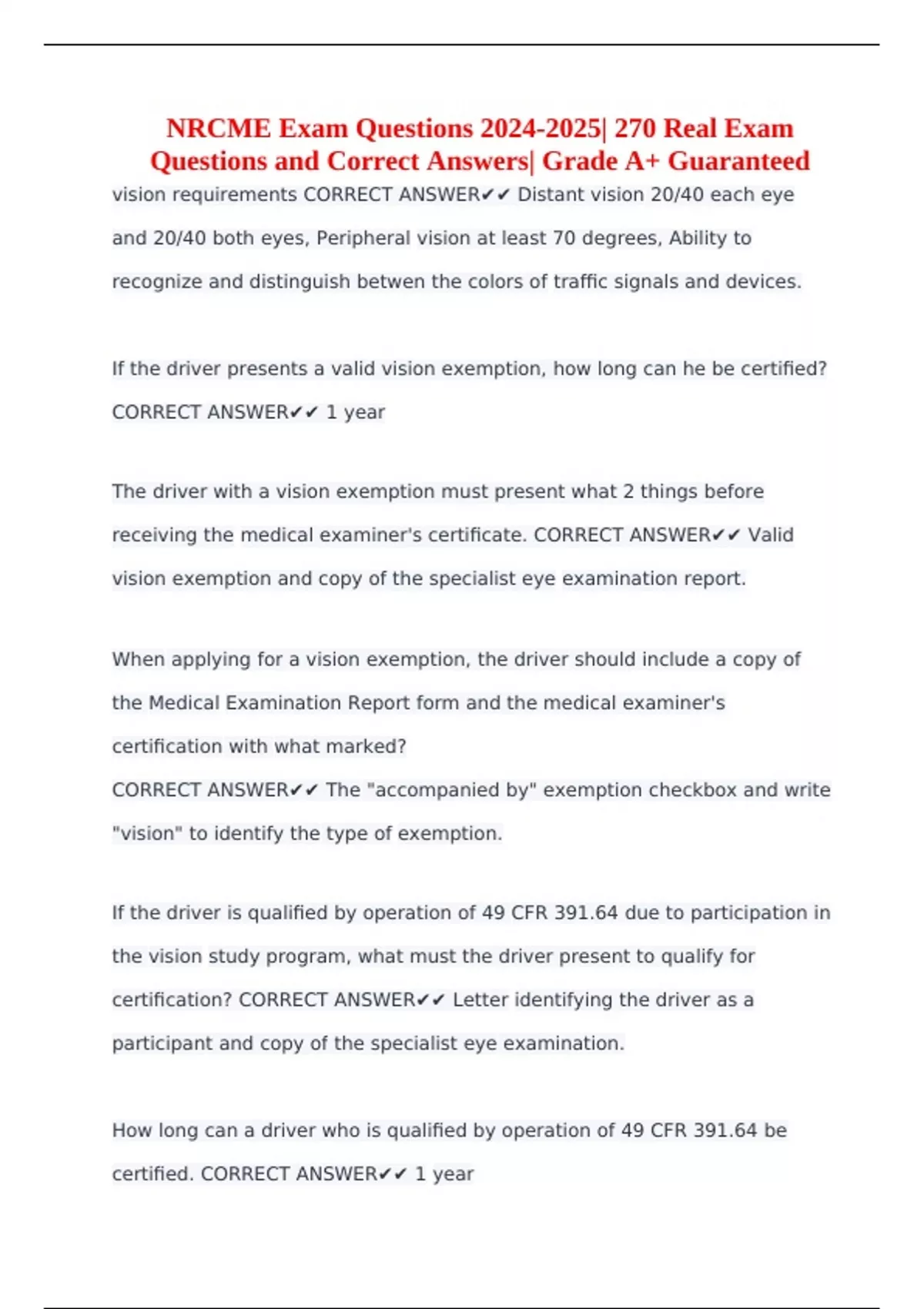 NRCME Exam Questions 2024-2025| 270 Real Exam Questions and Correct Answers| Grade A+ Guaranteed

vision requirements CORRECT ANSWER✔✔ Distant vision 20/40 each eye and 20/40 both eyes, Peripheral vision at least 70 degrees, Ability to recognize and distinguish betwen the colors of traffic signals and devices.

If the driver presents a valid vision exemption, how long can he be certified? CORRECT ANSWER✔✔ 1 year

The driver with a vision exemption must present what 2 things before receiving the medical examiner's certificate. CORRECT ANSWER✔✔ Valid vision exemption and copy of the specialist eye examination report.

When applying for a vision exemption, the driver should include a copy of the Medical Examination Report form and the medical examiner's certification with what marked?
CORRECT ANSWER✔✔ The "accompanied by" exemption checkbox and write "vision" to identify the type of exemption.

If the driver is qualified by operation of 49 CFR 391.64 due to participation in the vision study program, what must the driver present to qualify for certification? CORRECT ANSWER✔✔ Letter identifying the driver as a participant and copy of the specialist eye examination.

How long can a driver who is qualified by operation of 49 CFR 391.64 be certified. CORRECT ANSWER✔✔ 1 year